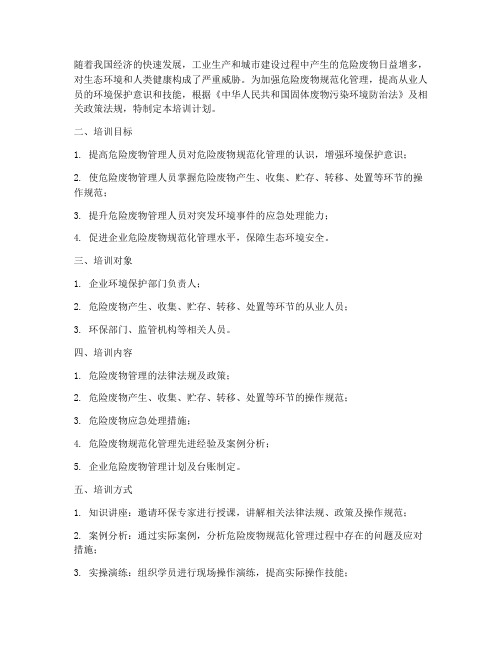 随着我国经济的快速发展，工业生产和城市建设过程中产生的危险废物日益增多，对生态环境和人类健康构成了严重威胁。为加强危险废物规范化管理，提高从业人员的环境保护意识和技能，根据《中华人民共和国固体废物污染环境防治法》及相关政策法规，特制定本培训计划。

二、培训目标

1. 提高危险废物管理人员对危险废物规范化管理的认识，增强环境保护意识；

2. 使危险废物管理人员掌握危险废物产生、收集、贮存、转移、处置等环节的操作规范；

3. 提升危险废物管理人员对突发环境事件的应急处理能力；

4. 促进企业危险废物规范化管理水平，保障生态环境安全。

三、培训对象

1. 企业环境保护部门负责人；

2. 危险废物产生、收集、贮存、转移、处置等环节的从业人员；

3. 环保部门、监管机构等相关人员。

四、培训内容

1. 危险废物管理的法律法规及政策；

2. 危险废物产生、收集、贮存、转移、处置等环节的操作规范；

3. 危险废物应急处理措施；

4. 危险废物规范化管理先进经验及案例分析；

5. 企业危险废物管理计划及台账制定。

五、培训方式

1. 知识讲座：邀请环保专家进行授课，讲解相关法律法规、政策及操作规范；

2. 案例分析：通过实际案例，分析危险废物规范化管理过程中存在的问题及应对措施；

3. 实操演练：组织学员进行现场操作演练，提高实际操作技能；